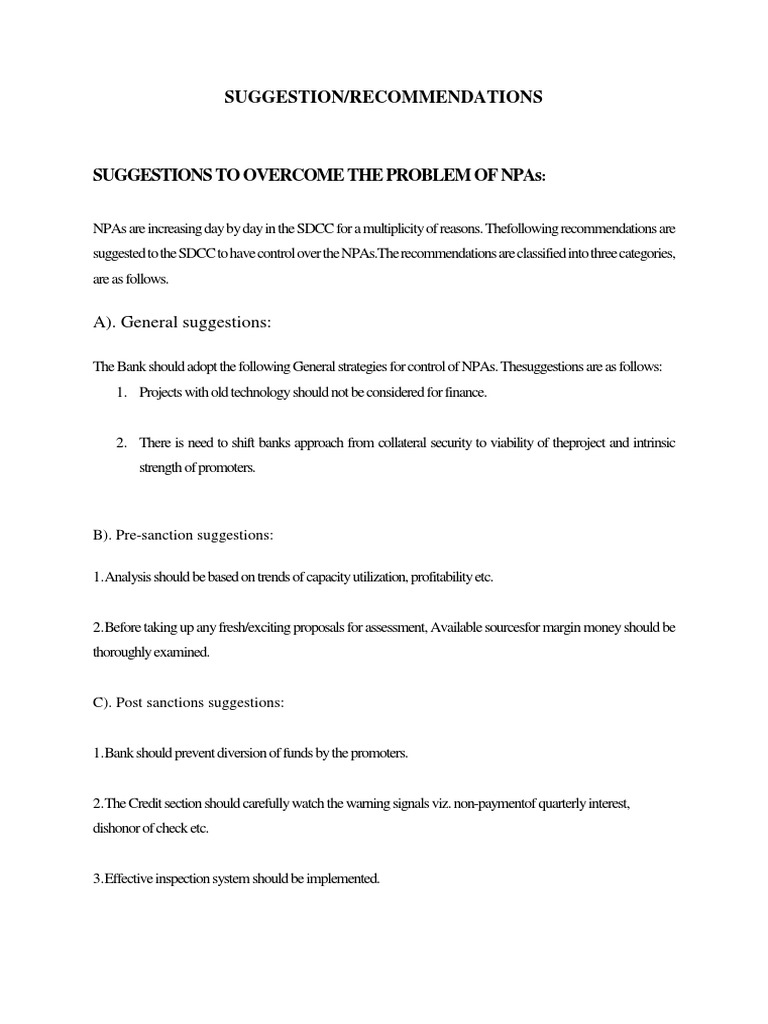 SUGGESTION/RECOMMENDATIONS

SUGGESTIONS TO OVERCOME THE PROBLEM OF NPAs:

NPAs are increasing day by day in the SDCC for a multiplicity of reasons. Thefollowing recommendations are suggested to the SDCC to have control over the NPAs.The recommendations are classified into three categories, are as follows.

A). General suggestions:

The Bank should adopt the following General strategies for control of NPAs. Thesuggestions are as follows:

1. Projects with old technology should not be considered for finance.

2. There is need to shift banks approach from collateral security to viability of theproject and intrinsic strength of promoters.

B). Pre-sanction suggestions:

1.Analysis should be based on trends of capacity utilization, profitability etc.

2.Before taking up any fresh/exciting proposals for assessment, Available sourcesfor margin money should be thoroughly examined.

C). Post sanctions suggestions:

1.Bank should prevent diversion of funds by the promoters.

2.The Credit section should carefully watch the warning signals viz. non-paymentof quarterly interest, dishonor of check etc.

3.Effective inspection system should be implemented.